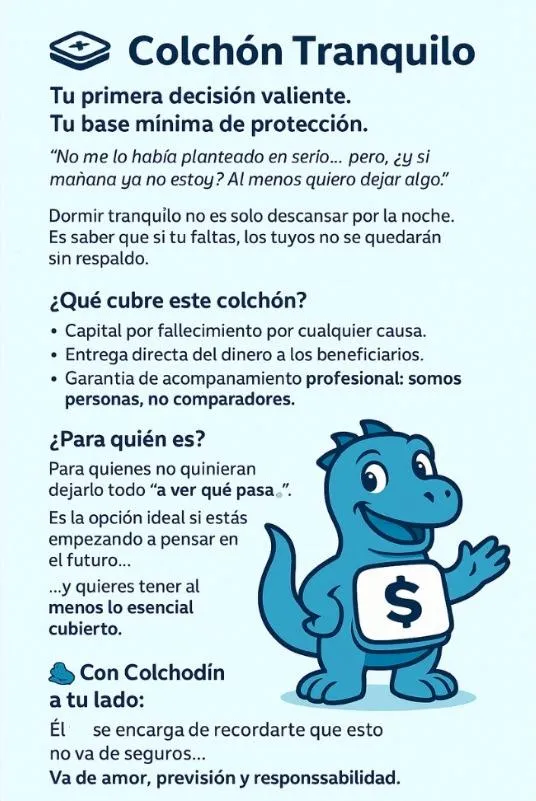 Colchón Tranquilo

Tu primera decisión valiente.
Tu base mínima de protección.

"No me lo había planteado en serio... pero, ¿y si mañana ya no estoy? Al menos quiero dejar algo."

Dormir tranquilo no es solo descansar por la noche. Es saber que si tu faltas, los tuyos no se quedarán sin respaldo.

¿Qué cubre este colchón?

• Capital por fallecimiento por cualquier causa.
• Entrega directa del dinero a los beneficiarios.
• Garantia de acompanamiento profesional: somos personas, no comparadores.

¿Para quién es?

Para quienes no quinieran dejarlo todo "a ver qué pasa.".

Es la opción ideal si estás empezando a pensar en el futuro...

...y quieres tener al menos lo esencial cubierto.

$

Con Colchodín a tu lado:

Él se encarga de recordarte que esto no va de seguros...
Va de amor, previsión y responssabilidad.